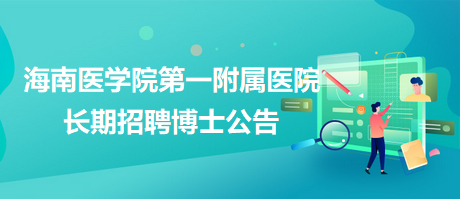 海南医学院第一附属医院
长期招聘博士公告